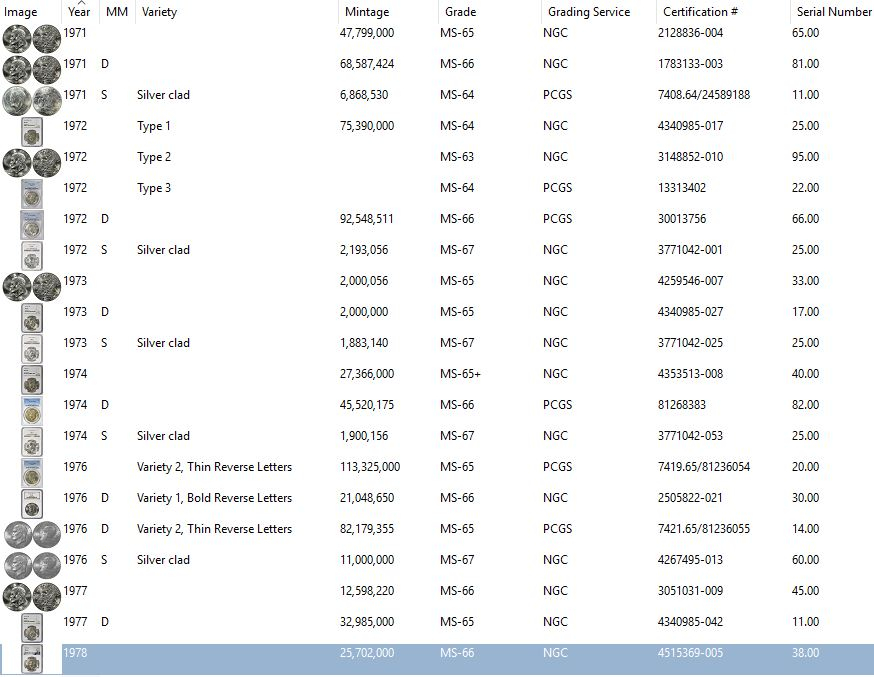 | Image | Year | MM | Variety | Mintage | Grade | Grading Service | Certification # | Serial Number |
|---|---|---|---|---|---|---|---|---|
| | 1971 | | | 47,799,000 | MS-65 | NGC | 2128836-004 | 65.00 |
| | 1971 | D | | 68,587,424 | MS-66 | NGC | 1783133-003 | 81.00 |
| | 1971 | S | Silver clad | 6,868,530 | MS-64 | PCGS | 7408.64/24589188 | 11.00 |
| | 1972 | | Type 1 | 75,390,000 | MS-64 | NGC | 4340985-017 | 25.00 |
| | 1972 | | Type 2 | | MS-63 | NGC | 3148852-010 | 95.00 |
| | 1972 | | Type 3 | | MS-64 | PCGS | 13313402 | 22.00 |
| | 1972 | D | | 92,548,511 | MS-66 | PCGS | 30013756 | 66.00 |
| | 1972 | S | Silver clad | 2,193,056 | MS-67 | NGC | 3771042-001 | 25.00 |
| | 1973 | | | 2,000,056 | MS-65 | NGC | 4259546-007 | 33.00 |
| | 1973 | D | | 2,000,000 | MS-65 | NGC | 4340985-027 | 17.00 |
| | 1973 | S | Silver clad | 1,883,140 | MS-67 | NGC | 3771042-025 | 25.00 |
| | 1974 | | | 27,366,000 | MS-65+ | NGC | 4353513-008 | 40.00 |
| | 1974 | D | | 45,520,175 | MS-66 | PCGS | 81268383 | 82.00 |
| | 1974 | S | Silver clad | 1,900,156 | MS-67 | NGC | 3771042-053 | 25.00 |
| | 1976 | | Variety 2, Thin Reverse Letters | 113,325,000 | MS-65 | PCGS | 7419.65/81236054 | 20.00 |
| | 1976 | D | Variety 1, Bold Reverse Letters | 21,048,650 | MS-66 | NGC | 2505822-021 | 30.00 |
| | 1976 | D | Variety 2, Thin Reverse Letters | 82,179,355 | MS-65 | PCGS | 7421.65/81236055 | 14.00 |
| | 1976 | S | Silver clad | 11,000,000 | MS-67 | NGC | 4267495-013 | 60.00 |
| | 1977 | | | 12,598,220 | MS-66 | NGC | 3051031-009 | 45.00 |
| | 1977 | D | | 32,985,000 | MS-65 | NGC | 4340985-042 | 11.00 |
| | 1978 | | | 25,702,000 | MS-66 | NGC | 4515369-005 | 38.00 |